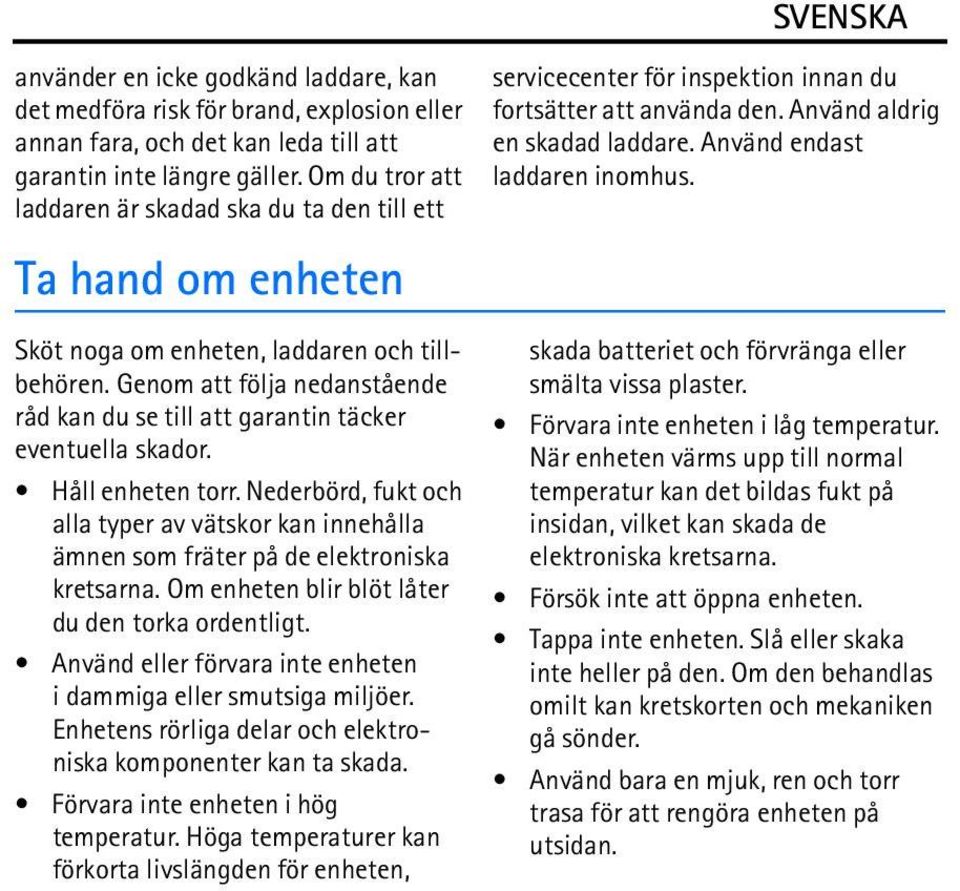 SVENSKA

använder en icke godkänd laddare, kan det medföra risk för brand, explosion eller annan fara, och det kan leda till att garantin inte längre gäller. Om du tror att laddaren är skadad ska du ta den till ett

servicecenter för inspektion innan du fortsätter att använda den. Använd aldrig en skadad laddare. Använd endast laddaren inomhus.

Ta hand om enheten

Sköt noga om enheten, laddaren och tillbehören. Genom att följa nedanstående råd kan du se till att garantin täcker eventuella skador.

• Håll enheten torr. Nederbörd, fukt och alla typer av vätskor kan innehålla ämnen som fräter på de elektroniska kretsarna. Om enheten blir blöt låter du den torka ordentligt.

• Använd eller förvara inte enheten i dammiga eller smutsiga miljöer. Enhetens rörliga delar och elektroniska komponenter kan ta skada.

• Förvara inte enheten i hög temperatur. Höga temperaturer kan förkorta livslängden för enheten,

skada batteriet och förvränga eller smälta vissa plaster.

• Förvara inte enheten i låg temperatur. När enheten värms upp till normal temperatur kan det bildas fukt på insidan, vilket kan skada de elektroniska kretsarna.

• Försök inte att öppna enheten.

• Tappa inte enheten. Slå eller skaka inte heller på den. Om den behandlas omilt kan kretskorten och mekaniken gå sönder.

• Använd bara en mjuk, ren och torr trasa för att rengöra enheten på utsidan.